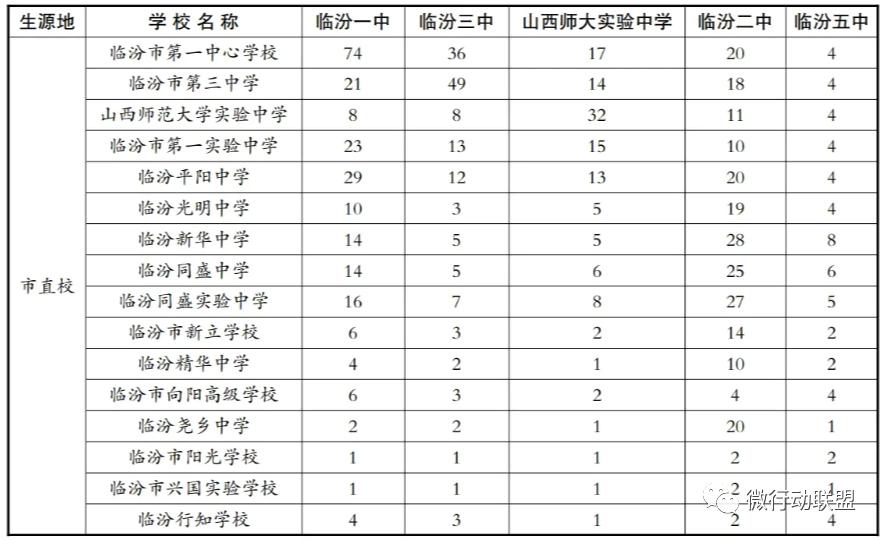 | 生源地 | 学校名称 | 临汾一中 | 临汾三中 | 山西师大实验中学 | 临汾二中 | 临汾五中 |
|---|---|---|---|---|---|---|
| 市直校 | 临汾市第一中心学校 | 74 | 36 | 17 | 20 | 4 |
| | 临汾市第三中学 | 21 | 49 | 14 | 18 | 4 |
| | 山西师范大学实验中学 | 8 | 8 | 32 | 11 | 4 |
| | 临汾市第一实验中学 | 23 | 13 | 15 | 10 | 4 |
| | 临汾平阳中学 | 29 | 12 | 13 | 20 | 4 |
| | 临汾光明中学 | 10 | 3 | 5 | 19 | 4 |
| | 临汾新华中学 | 14 | 5 | 5 | 28 | 8 |
| | 临汾同盛中学 | 14 | 5 | 6 | 25 | 6 |
| | 临汾同盛实验中学 | 16 | 7 | 8 | 27 | 5 |
| | 临汾市新立学校 | 6 | 3 | 2 | 14 | 2 |
| | 临汾精华中学 | 4 | 2 | 1 | 10 | 2 |
| | 临汾市向阳高级学校 | 6 | 3 | 2 | 4 | 4 |
| | 临汾尧乡中学 | 2 | 2 | 1 | 20 | 1 |
| | 临汾市阳光学校 | 1 | 1 | 1 | 2 | 2 |
| | 临汾市兴国实验学校 | 1 | 1 | 1 | 2 | 1 |
| | 临汾行知学校 | 4 | 3 | 1 | 2 | 4 |

微行动联盟